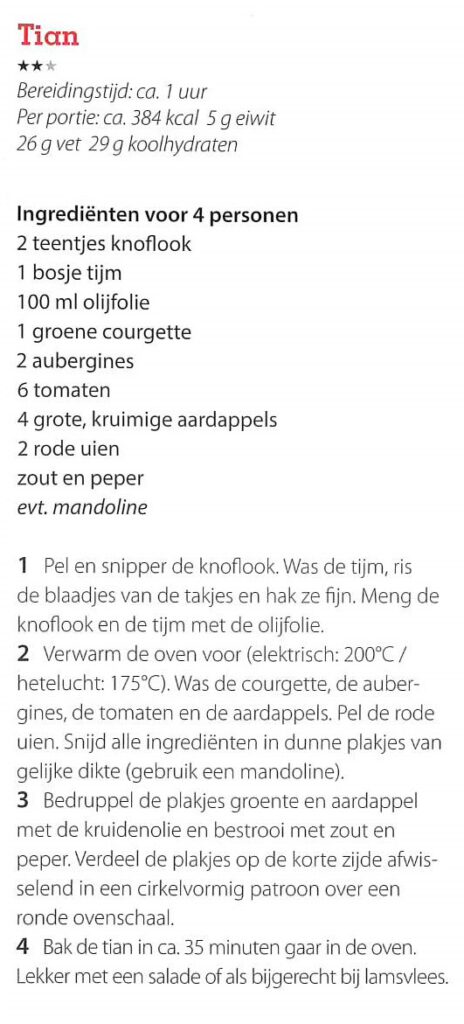 Tian
★★★
Bereidingstijd: ca. 1 uur
Per portie: ca. 384 kcal 5 g eiwit
26 g vet 29 g koolhydraten

Ingrediënten voor 4 personen
2 teentjes knoflook
1 bosje tijm
100 ml olijfolie
1 groene courgette
2 aubergines
6 tomaten
4 grote, kruimige aardappels
2 rode uien
zout en peper
evt. mandoline

1 Pel en snipper de knoflook. Was de tijm, ris de blaadjes van de takjes en hak ze fijn. Meng de knoflook en de tijm met de olijfolie.
2 Verwarm de oven voor (elektrisch: 200°C / hetelucht: 175°C). Was de courgette, de aubergines, de tomaten en de aardappels. Pel de rode uien. Snijd alle ingrediënten in dunne plakjes van gelijke dikte (gebruik een mandoline).
3 Bedruppel de plakjes groente en aardappel met de kruidenolie en bestrooi met zout en peper. Verdeel de plakjes op de korte zijde afwisselend in een cirkelvormig patroon over een ronde ovenschaal.
4 Bak de tian in ca. 35 minuten gaar in de oven. Lekker met een salade of als bijgerecht bij lamsvlees.